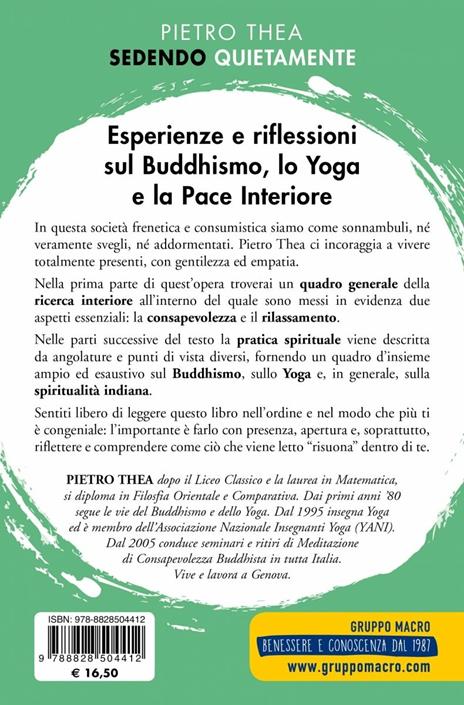 PIETRO THEA
SEDENDO QUIETAMENTE

Esperienze e riflessioni sul Buddhismo, lo Yoga e la Pace Interiore

In questa società frenetica e consumistica siamo come sonnambuli, né veramente svegli, né addormentati. Pietro Thea ci incoraggia a vivere totalmente presenti, con gentilezza ed empatia.

Nella prima parte di quest'opera troverai un quadro generale della ricerca interiore all'interno del quale sono messi in evidenza due aspetti essenziali: la consapevolezza e il rilassamento.

Nelle parti successive del testo la pratica spirituale viene descritta da angolature e punti di vista diversi, fornendo un quadro d'insieme ampio ed esaustivo sul Buddhismo, sullo Yoga e, in generale, sulla spiritualità indiana.

Sentiti libero di leggere questo libro nell'ordine e nel modo che più ti è congeniale: l'importante è farlo con presenza, apertura e, soprattutto, riflettere e comprendere come ciò che viene letto "risuona" dentro di te.

PIETRO THEA dopo il Liceo Classico e la laurea in Matematica, si diploma in Filosfia Orientale e Comparativa. Dai primi anni '80 segue le vie del Buddhismo e dello Yoga. Dal 1995 insegna Yoga ed è membro dell'Associazione Nazionale Insegnanti Yoga (YANI). Dal 2005 conduce seminari e ritiri di Meditazione di Consapevolezza Buddhista in tutta Italia. Vive e lavora a Genova.

ISBN: 978-8828504412
9 788828 504412
€ 16,50

GRUPPO MACRO
BENESSERE E CONOSCENZA DAL 1987
www.gruppomacro.com